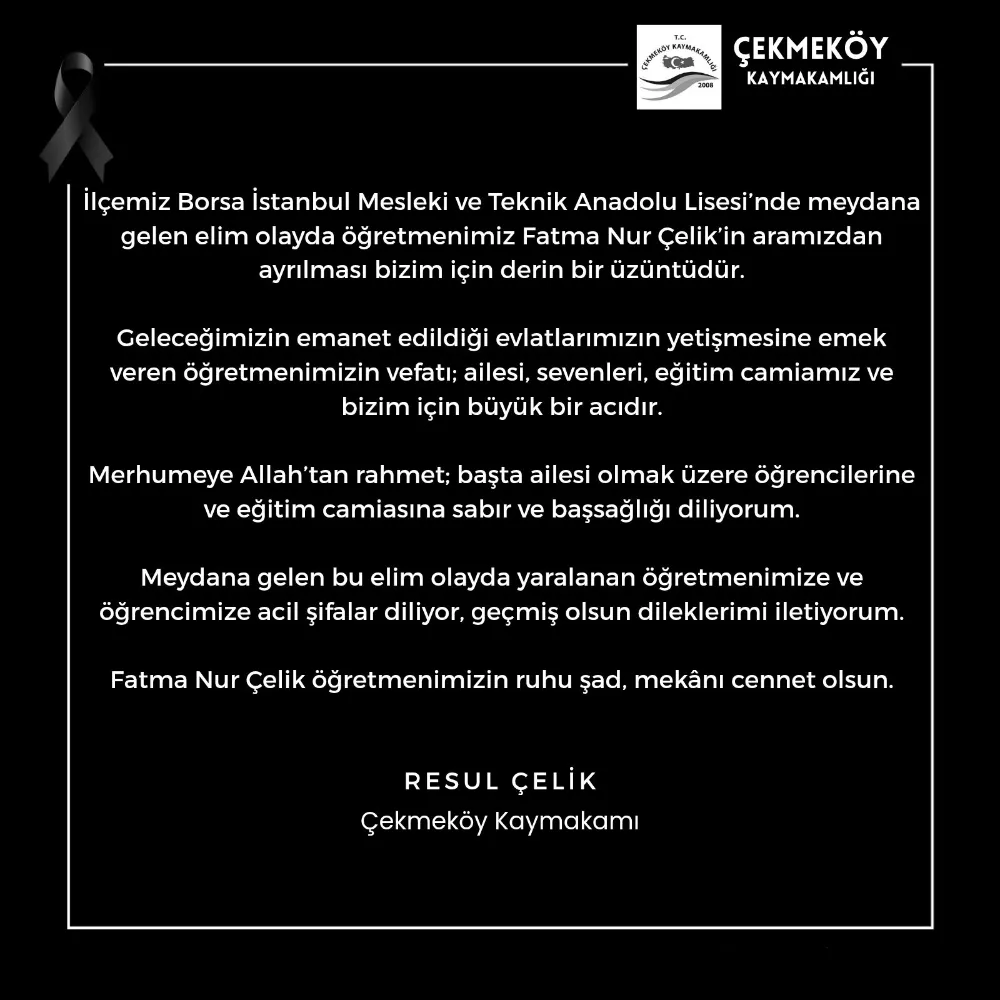 T.C.
ÇEKMEKÖY KAYMAKAMLIĞI
2008

ÇEKMEKÖY
KAYMAKAMLIĞI

İlçemiz Borsa İstanbul Mesleki ve Teknik Anadolu Lisesi'nde meydana gelen elim olayda öğretmenimiz Fatma Nur Çelik'in aramızdan ayrılması bizim için derin bir üzüntüdür.

Geleceğimizin emanet edildiği evlatlarımızın yetişmesine emek veren öğretmenimizin vefatı; ailesi, sevenleri, eğitim camiamız ve bizim için büyük bir acıdır.

Merhumeye Allah'tan rahmet; başta ailesi olmak üzere öğrencilerine ve eğitim camiasına sabır ve başsağlığı diliyorum.

Meydana gelen bu elim olayda yaralanan öğretmenimize ve öğrencimize acil şifalar diliyor, geçmiş olsun dileklerimi iletiyorum.

Fatma Nur Çelik öğretmenimizin ruhu şad, mekânı cennet olsun.

RESUL ÇELİK
Çekmeköy Kaymakamı